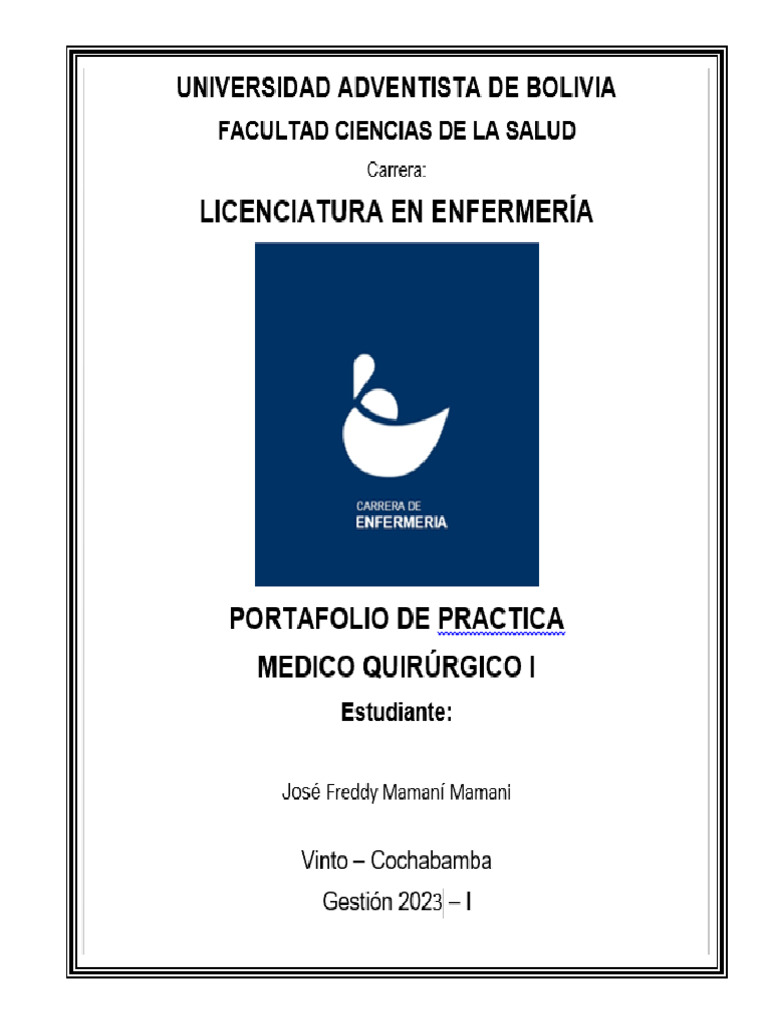 UNIVERSIDAD ADVENTISTA DE BOLIVIA
FACULTAD CIENCIAS DE LA SALUD
Carrera:
LICENCIATURA EN ENFERMERÍA

CARRERA DE
ENFERMERIA

PORTAFOLIO DE PRACTICA
MEDICO QUIRÚRGICO I
Estudiante:

José Freddy Mamaní Mamani

Vinto – Cochabamba
Gestión 2023 – I